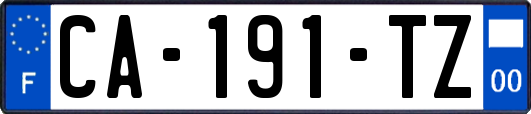 F
CA-191-TZ
00